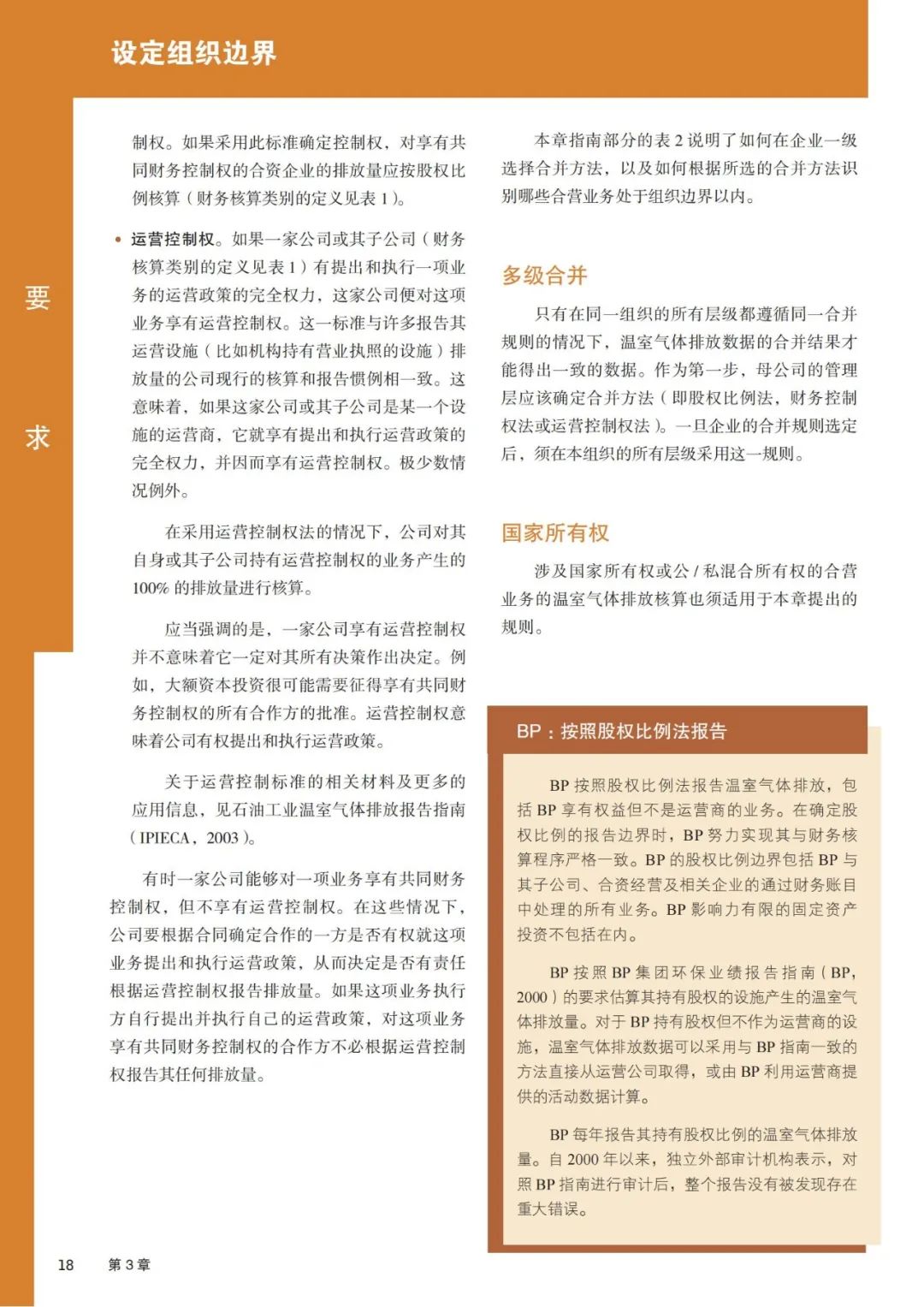 设定组织边界

要

求

制权。如果采用此标准确定控制权，对享有共同财务控制权的合资企业的排放量应按股权比例核算（财务核算类别的定义见表 1）。

• 运营控制权。如果一家公司或其子公司（财务核算类别的定义见表 1）有提出和执行一项业务的运营政策的完全权力，这家公司便对这项业务享有运营控制权。这一标准与许多报告其运营设施（比如机构持有营业执照的设施）排放量的公司现行的核算和报告惯例相一致。这意味着，如果这家公司或其子公司是某一个设施的运营商，它就享有提出和执行运营政策的完全权力，并因而享有运营控制权。极少数情况例外。

在采用运营控制权法的情况下，公司对其自身或其子公司持有运营控制权的业务产生的 100% 的排放量进行核算。

应当强调的是，一家公司享有运营控制权并不意味着它一定对其所有决策作出决定。例如，大额资本投资很可能需要征得享有共同财务控制权的所有合作方的批准。运营控制权意味着公司有权提出和执行运营政策。

关于运营控制标准的相关材料及更多的应用信息，见石油工业温室气体排放报告指南（IPIECA，2003）。

有时一家公司能够对一项业务享有共同财务控制权，但不享有运营控制权。在这些情况下，公司要根据合同确定合作的一方是否有权就这项业务提出和执行运营政策，从而决定是否有责任根据运营控制权报告排放量。如果这项业务执行方自行提出并执行自己的运营政策，对这项业务享有共同财务控制权的合作方不必根据运营控制权报告其任何排放量。

本章指南部分的表 2 说明了如何在企业一级选择合并方法，以及如何根据所选的合并方法识别哪些合营业务处于组织边界以内。

多级合并

只有在同一组织的所有层级都遵循同一合并规则的情况下，温室气体排放数据的合并结果才能得出一致的数据。作为第一步，母公司的管理层应该确定合并方法（即股权比例法，财务控制权法或运营控制权法）。一旦企业的合并规则选定后，须在本组织的所有层级采用这一规则。

国家所有权

涉及国家所有权或公 / 私混合所有权的合营业务的温室气体排放核算也须适用于本章提出的规则。

BP：按照股权比例法报告

BP 按照股权比例法报告温室气体排放，包括 BP 享有权益但不是运营商的业务。在确定股权比例的报告边界时，BP 努力实现其与财务核算程序严格一致。BP 的股权比例边界包括 BP 与其子公司、合资经营及相关企业的通过财务账目中处理的所有业务。BP 影响力有限的固定资产投资不包括在内。

BP 按照 BP 集团环保业绩报告指南（BP，2000）的要求估算其持有股权的设施产生的温室气体排放量。对于 BP 持有股权但不作为运营商的设施，温室气体排放数据可以采用与 BP 指南一致的方法直接从运营公司取得，或由 BP 利用运营商提供的活动数据计算。

BP 每年报告其持有股权比例的温室气体排放量。自 2000 年以来，独立外部审计机构表示，对照 BP 指南进行审计后，整个报告没有被发现存在重大错误。

18 第 3 章